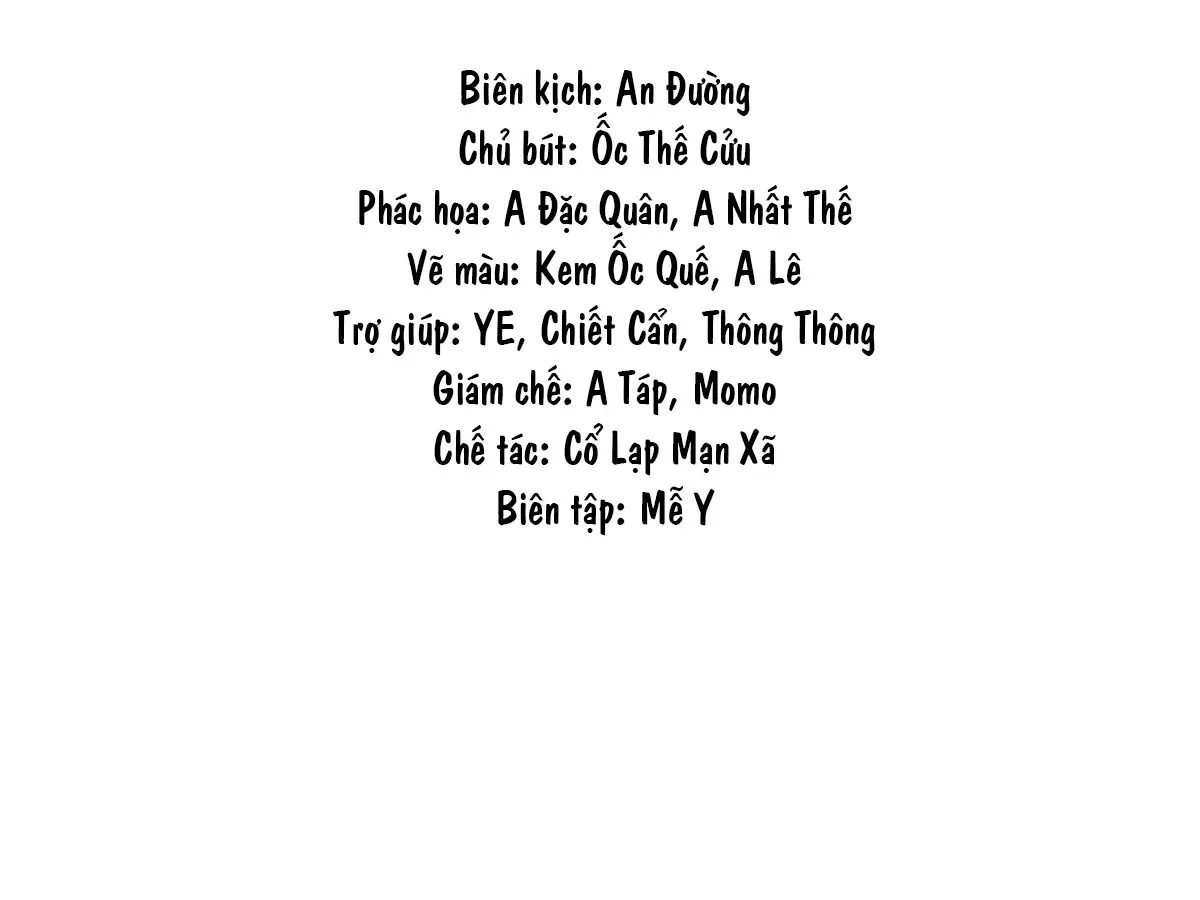 Biên kịch: An Đường
Chủ bút: Ốc Thế Cửu
Phác họa: A Đặc Quân, A Nhất Thế
Vẽ màu: Kem Ốc Quế, A Lê
Trợ giúp: YE, Chiết Cẩn, Thông Thông
Giám chế: A Táp, Momo
Chế tác: Cổ Lạp Mạn Xã
Biên tập: Mễ Y